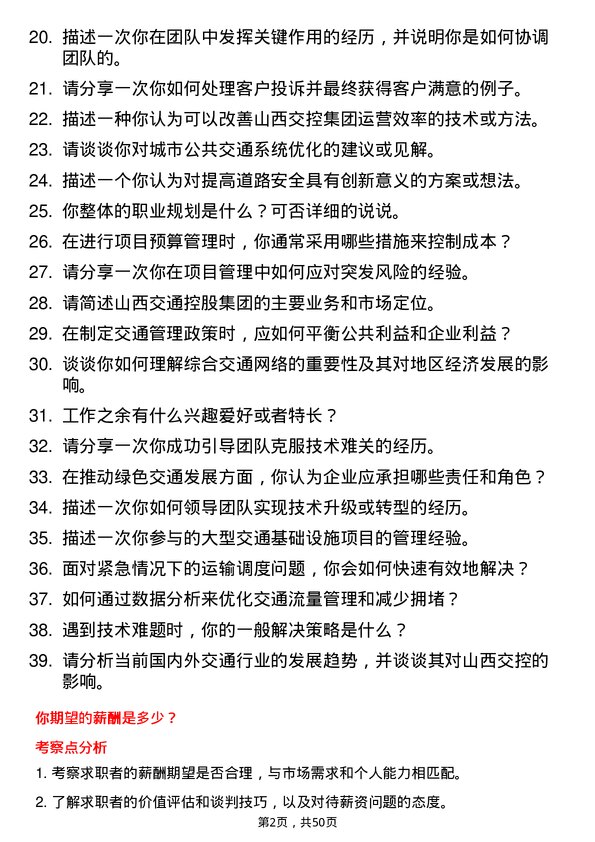 20. 描述一次你在团队中发挥关键作用的经历，并说明你是如何协调团队的。

21. 请分享一次你如何处理客户投诉并最终获得客户满意的例子。

22. 描述一种你认为可以改善山西交控集团运营效率的技术或方法。

23. 请谈谈你对城市公共交通系统优化的建议或见解。

24. 描述一个你认为对提高道路安全具有创新意义的方案或想法。

25. 你整体的职业规划是什么？可否详细的说说。

26. 在进行项目预算管理时，你通常采用哪些措施来控制成本？

27. 请分享一次你在项目管理中如何应对突发风险的经验。

28. 请简述山西交通控股集团的主要业务和市场定位。

29. 在制定交通管理政策时，应如何平衡公共利益和企业利益？

30. 谈谈你如何理解综合交通网络的重要性及其对地区经济发展的影响。

31. 工作之余有什么兴趣爱好或者特长？

32. 请分享一次你成功引导团队克服技术难关的经历。

33. 在推动绿色交通发展方面，你认为企业应承担哪些责任和角色？

34. 描述一次你如何领导团队实现技术升级或转型的经历。

35. 描述一次你参与的大型交通基础设施项目的管理经验。

36. 面对紧急情况下的运输调度问题，你会如何快速有效地解决？

37. 如何通过数据分析来优化交通流量管理和减少拥堵？

38. 遇到技术难题时，你的一般解决策略是什么？

39. 请分析当前国内外交通行业的发展趋势，并谈谈其对山西交控的影响。

你期望的薪酬是多少？

考察点分析

1. 考察求职者的薪酬期望是否合理，与市场需求和个人能力相匹配。

2. 了解求职者的价值评估和谈判技巧，以及对待薪资问题的态度。

第2页，共50页